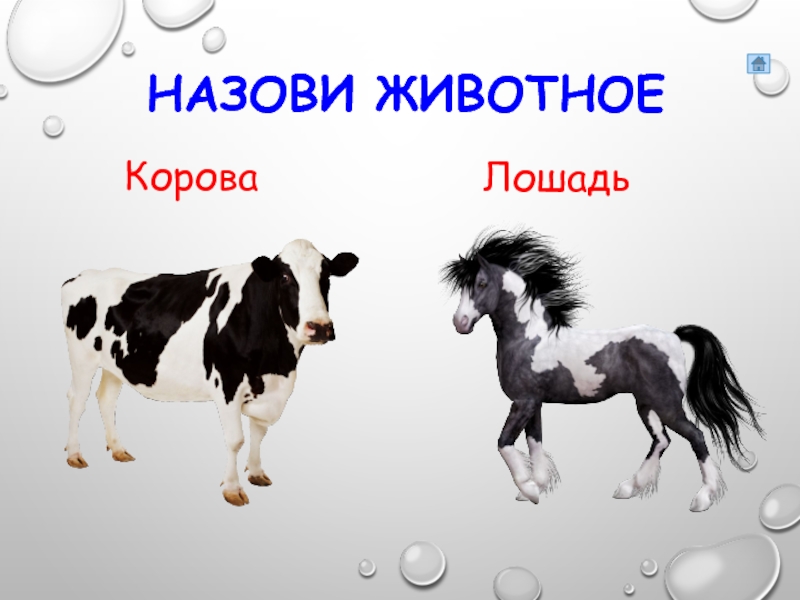 НАЗОВИ ЖИВОТНОЕ

Корова

Лошадь